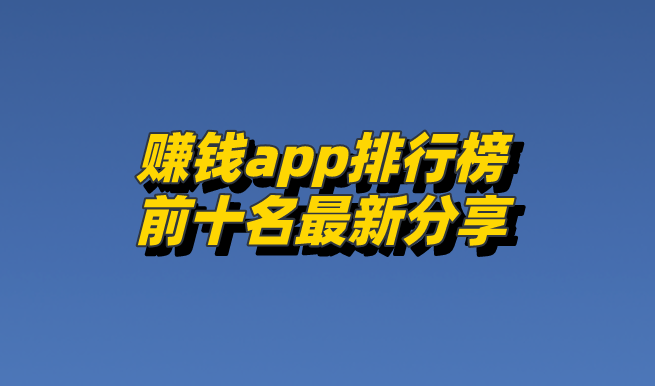 赚钱app排行榜
前十名最新分享